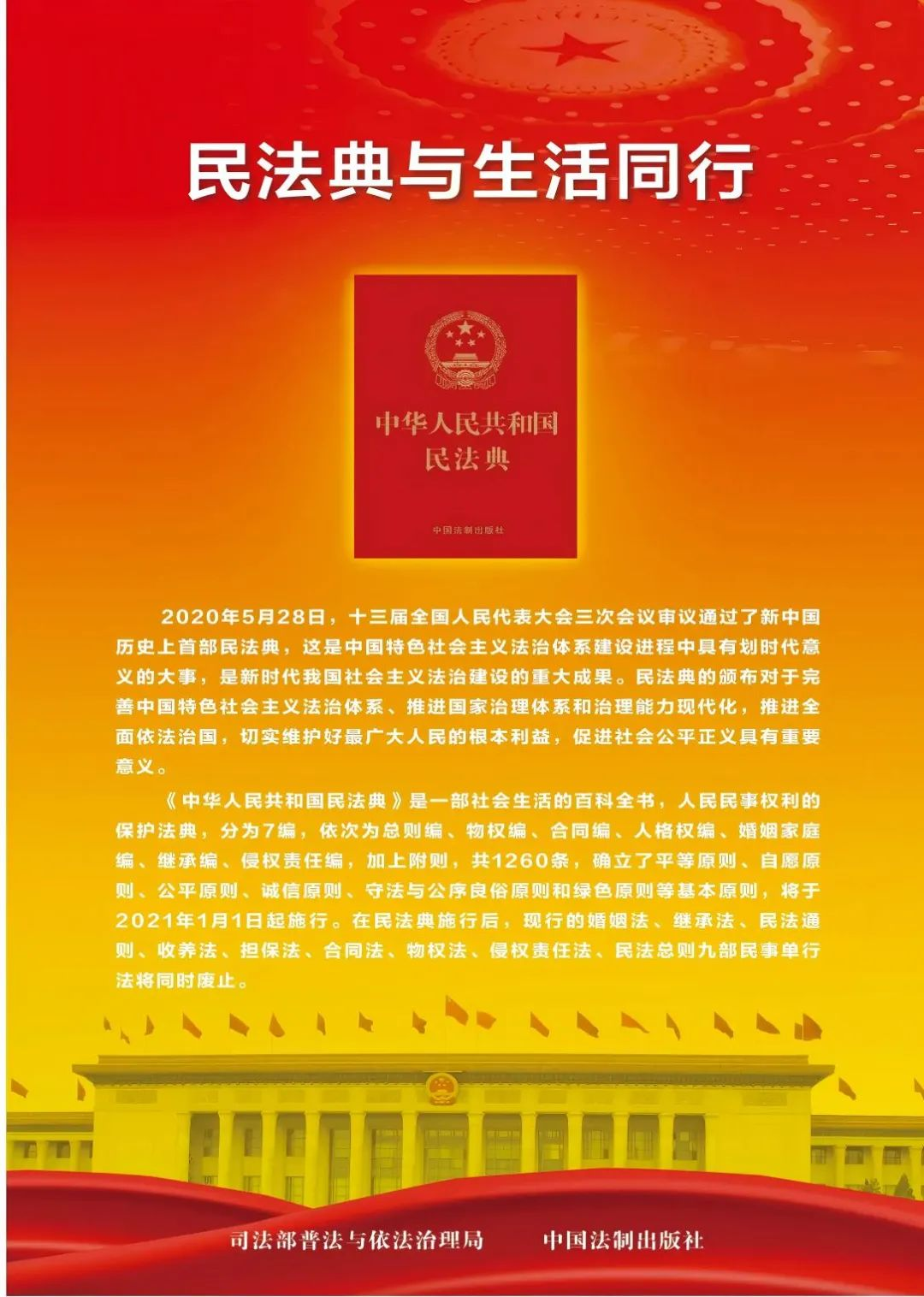 民法典与生活同行

中华人民共和国
民法典

中国法制出版社

2020年5月28日，十三届全国人民代表大会三次会议审议通过了新中国历史上首部民法典，这是中国特色社会主义法治体系建设进程中具有划时代意义的大事，是新时代我国社会主义法治建设的重大成果。民法典的颁布对于完善中国特色社会主义法治体系、推进国家治理体系和治理能力现代化，推进全面依法治国，切实维护好最广大人民的根本利益，促进社会公平正义具有重要意义。

《中华人民共和国民法典》是一部社会生活的百科全书，人民民事权利的保护法典，分为7编，依次为总则编、物权编、合同编、人格权编、婚姻家庭编、继承编、侵权责任编，加上附则，共1260条，确立了平等原则、自愿原则、公平原则、诚信原则、守法与公序良俗原则和绿色原则等基本原则，将于2021年1月1日起施行。在民法典施行后，现行的婚姻法、继承法、民法通则、收养法、担保法、合同法、物权法、侵权责任法、民法总则九部民事单行法将同时废止。

司法部普法与依法治理局　　中国法制出版社